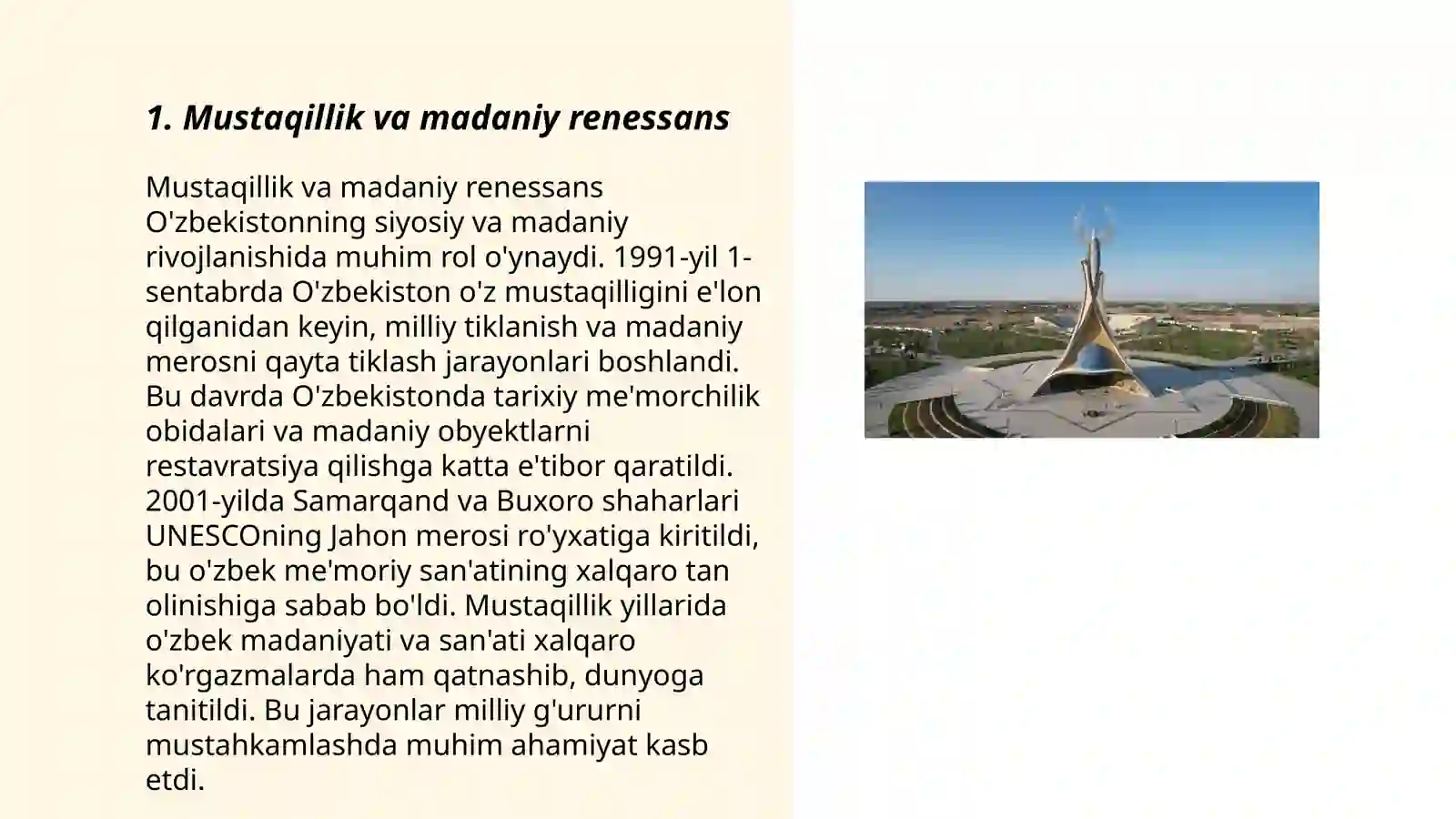 1. Mustaqillik va madaniy renessans

Mustaqillik va madaniy renessans O'zbekistonning siyosiy va madaniy rivojlanishida muhim rol o'ynaydi. 1991-yil 1-sentabrda O'zbekiston o'z mustaqilligini e'lon qilganidan keyin, milliy tiklanish va madaniy merosni qayta tiklash jarayonlari boshlandi. Bu davrda O'zbekistonda tarixiy me'morchilik obidalari va madaniy obyektlarni restavratsiya qilishga katta e'tibor qaratildi. 2001-yilda Samarqand va Buxoro shaharlari UNESCOning Jahon merosi ro'yxatiga kiritildi, bu o'zbek me'moriy san'atining xalqaro tan olinishiga sabab bo'ldi. Mustaqillik yillarida o'zbek madaniyati va san'ati xalqaro ko'rgazmalarda ham qatnashib, dunyoga tanitildi. Bu jarayonlar milliy g'ururni mustahkamlashda muhim ahamiyat kasb etdi.